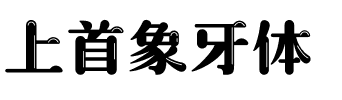 上首象牙体